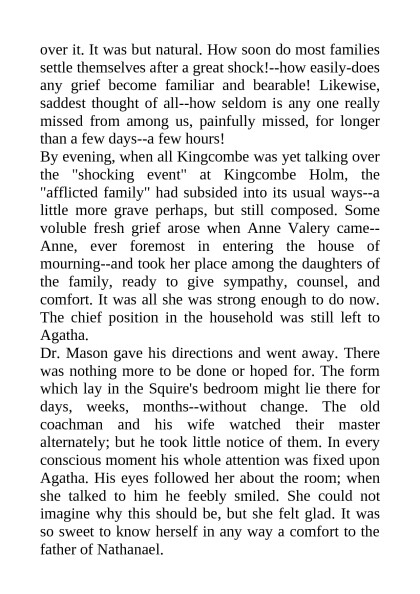 over it. It was but natural. How soon do most families settle themselves after a great shock!--how easily-does any grief become familiar and bearable! Likewise, saddest thought of all--how seldom is any one really missed from among us, painfully missed, for longer than a few days--a few hours!
By evening, when all Kingcombe was yet talking over the "shocking event" at Kingcombe Holm, the "afflicted family" had subsided into its usual ways--a little more grave perhaps, but still composed. Some voluble fresh grief arose when Anne Valery came--Anne, ever foremost in entering the house of mourning--and took her place among the daughters of the family, ready to give sympathy, counsel, and comfort. It was all she was strong enough to do now. The chief position in the household was still left to Agatha.
Dr. Mason gave his directions and went away. There was nothing more to be done or hoped for. The form which lay in the Squire's bedroom might lie there for days, weeks, months--without change. The old coachman and his wife watched their master alternately; but he took little notice of them. In every conscious moment his whole attention was fixed upon Agatha. His eyes followed her about the room; when she talked to him he feebly smiled. She could not imagine why this should be, but she felt glad. It was so sweet to know herself in any way a comfort to the father of Nathanael.